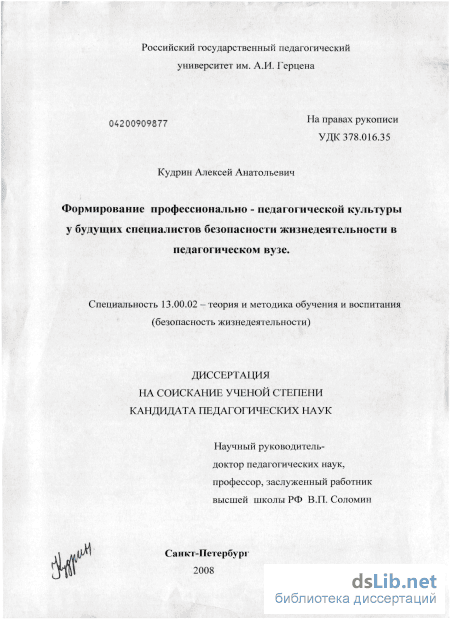 Российский государственный педагогический
университет им. А.И. Герцена

04200909877

На правах рукописи
УДК 378.016.35

Кудрин Алексей Анатольевич

Формирование профессионально - педагогической культуры у будущих специалистов безопасности жизнедеятельности в педагогическом вузе.

Специальность 13.00.02 – теория и методика обучения и воспитания
(безопасность жизнедеятельности)

ДИССЕРТАЦИЯ
НА СОИСКАНИЕ УЧЕНОЙ СТЕПЕНИ
КАНДИДАТА ПЕДАГОГИЧЕСКИХ НАУК

Научный руководитель-
доктор педагогических наук,
профессор, заслуженный работник
высшей школы РФ В.П. Соломин

Кудрин

Санкт-Петербург
2008

dsLib.net
библиотека диссертаций